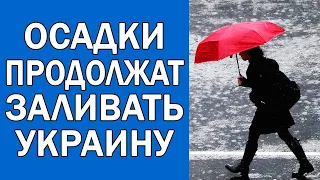 ОСАДКИ ПРОДОЛЖАТ ЗАЛИВАТЬ УКРАИНУ